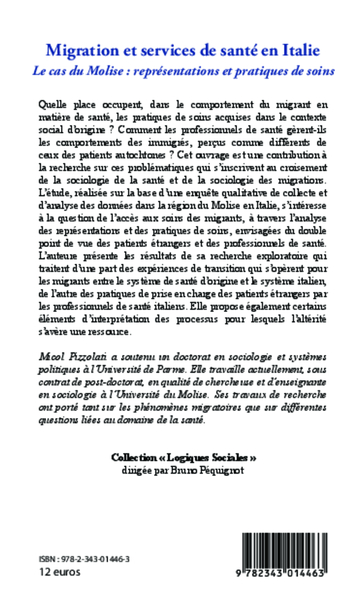 Migration et services de santé en Italie
Le cas du Molise : représentations et pratiques de soins

Quelle place occupent, dans le comportement du migrant en matière de santé, les pratiques de soins acquises dans le contexte social d'origine ? Comment les professionnels de santé gèrent-ils les comportements des immigrés, perçus comme différents de ceux des patients autochtones ? Cet ouvrage est une contribution à la recherche sur ces problématiques qui s'inscrivent au croisement de la sociologie de la santé et de la sociologie des migrations. L'étude, réalisée sur la base d'une enquête qualitative de collecte et d'analyse des données dans la région du Molise en Italie, s'intéresse à la question de l'accès aux soins des migrants, à travers l'analyse des représentations et des pratiques de soins, envisagées du double point de vue des patients étrangers et des professionnels de santé. L'auteure présente les résultats de sa recherche exploratoire qui traitent d'une part des expériences de transition qui s'opèrent pour les migrants entre le système de santé d'origine et le système italien, de l'autre des pratiques de prise en charge des patients étrangers par les professionnels de santé italiens. Elle propose également certains éléments d'interprétation des processus pour lesquels l'altérité s'avère une ressource.

Micol Pizzolati a soutenu un doctorat en sociologie et systèmes politiques à l'Université de Parme. Elle travaille actuellement, sous contrat de post-doctorat, en qualité de chercheuse et d'enseignante en sociologie à l'Université du Molise. Ses travaux de recherche ont porté tant sur les phénomènes migratoires que sur différentes questions liées au domaine de la santé.

Collection « Logiques Sociales »
dirigée par Bruno Péquignot

ISBN : 978-2-343-01446-3
12 euros

9 782343 014463